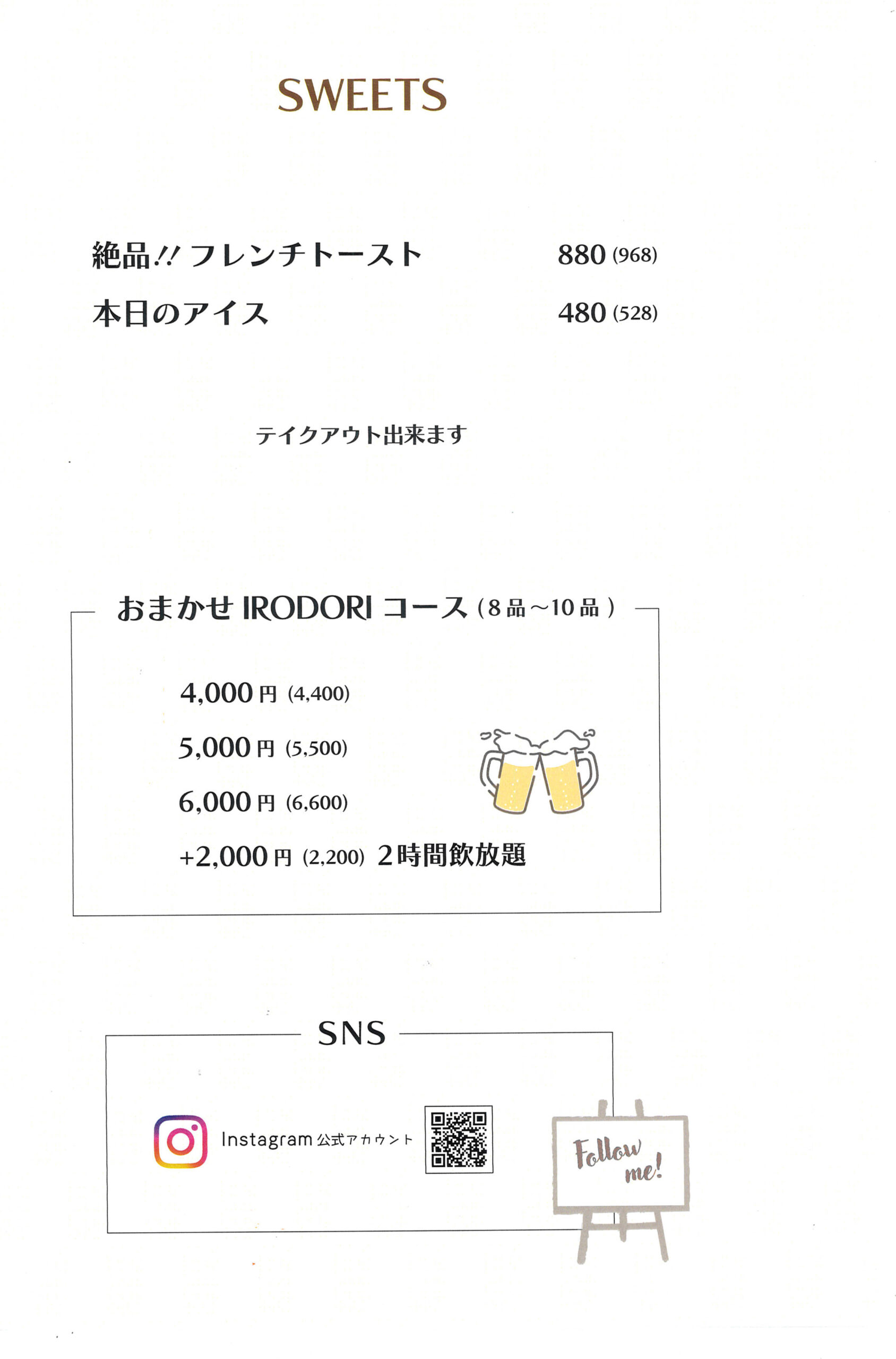 SWEETS

絶品!! フレンチトースト 880 (968)

本日のアイス 480 (528)

テイクアウト出来ます

おまかせ IRODORI コース (8品〜10品)

4,000円 (4,400)

5,000円 (5,500)

6,000円 (6,600)

+2,000円 (2,200) 2時間飲放題

SNS

Instagram 公式アカウント

Follow me!